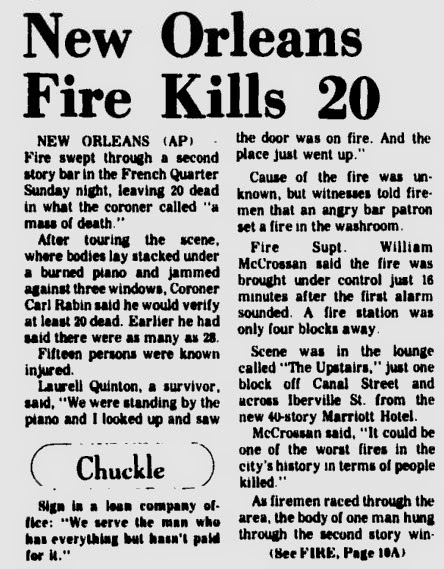 New Orleans Fire Kills 20

NEW ORLEANS (AP) - Fire swept through a second story bar in the French Quarter Sunday night, leaving 20 dead in what the coroner called "a mass of death."

After touring the scene, where bodies lay stacked under a burned piano and jammed against three windows, Coroner Carl Rabin said he would verify at least 20 dead. Earlier he had said there were as many as 28.

Fifteen persons were known injured.

Laurell Quinton, a survivor, said, "We were standing by the piano and I looked up and saw the door was on fire. And the place just went up."

Cause of the fire was unknown, but witnesses told firemen that an angry bar patron set a fire in the washroom.

Fire Supt. William McCrossan said the fire was brought under control just 16 minutes after the first alarm sounded. A fire station was only four blocks away.

Scene was in the lounge called "The Upstairs," just one block off Canal Street and across Iberville St. from the new 40-story Marriott Hotel.

McCrossan said, "It could be one of the worst fires in the city's history in terms of people killed."

As firemen raced through the area, the body of one man hung through the second story win-

(See FIRE, Page 10A)

Chuckle

Sign in a loan company office: "We serve the man who has everything but hasn't paid for it."